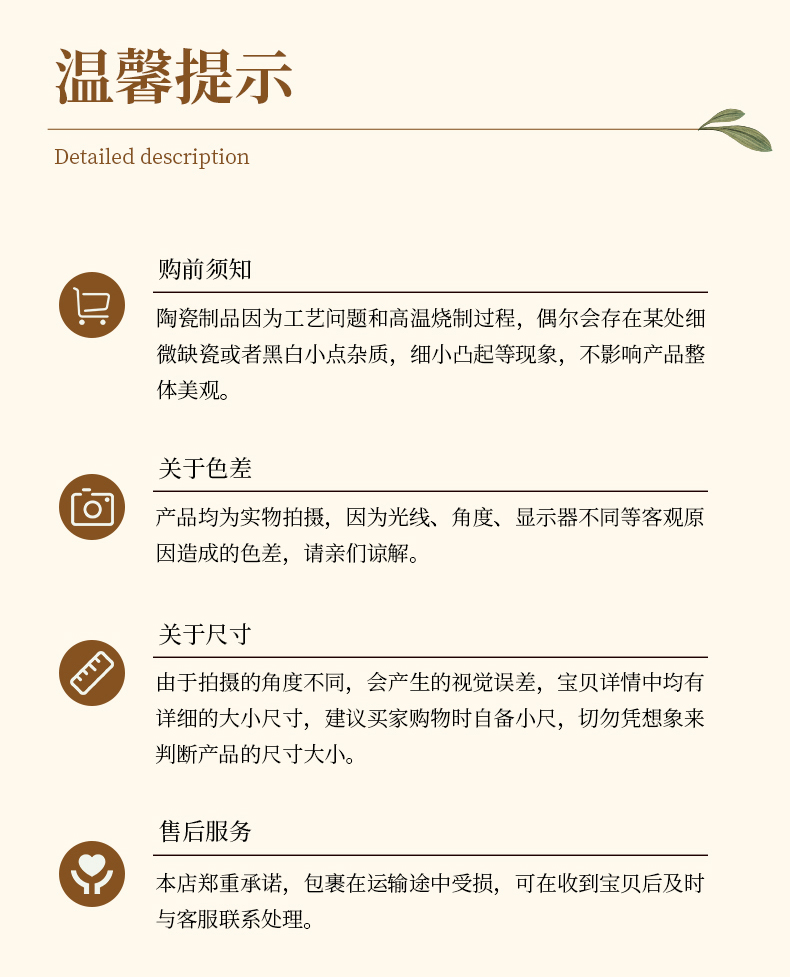 温馨提示

Detailed description

购前须知

陶瓷制品因为工艺问题和高温烧制过程，偶尔会存在某处细微缺瓷或者黑白小点杂质，细小凸起等现象，不影响产品整体美观。

关于色差

产品均为实物拍摄，因为光线、角度、显示器不同等客观原因造成的色差，请亲们谅解。

关于尺寸

由于拍摄的角度不同，会产生的视觉误差，宝贝详情中均有详细的大小尺寸，建议买家购物时自备小尺，切勿凭想象来判断产品的尺寸大小。

售后服务

本店郑重承诺，包裹在运输途中受损，可在收到宝贝后及时与客服联系处理。